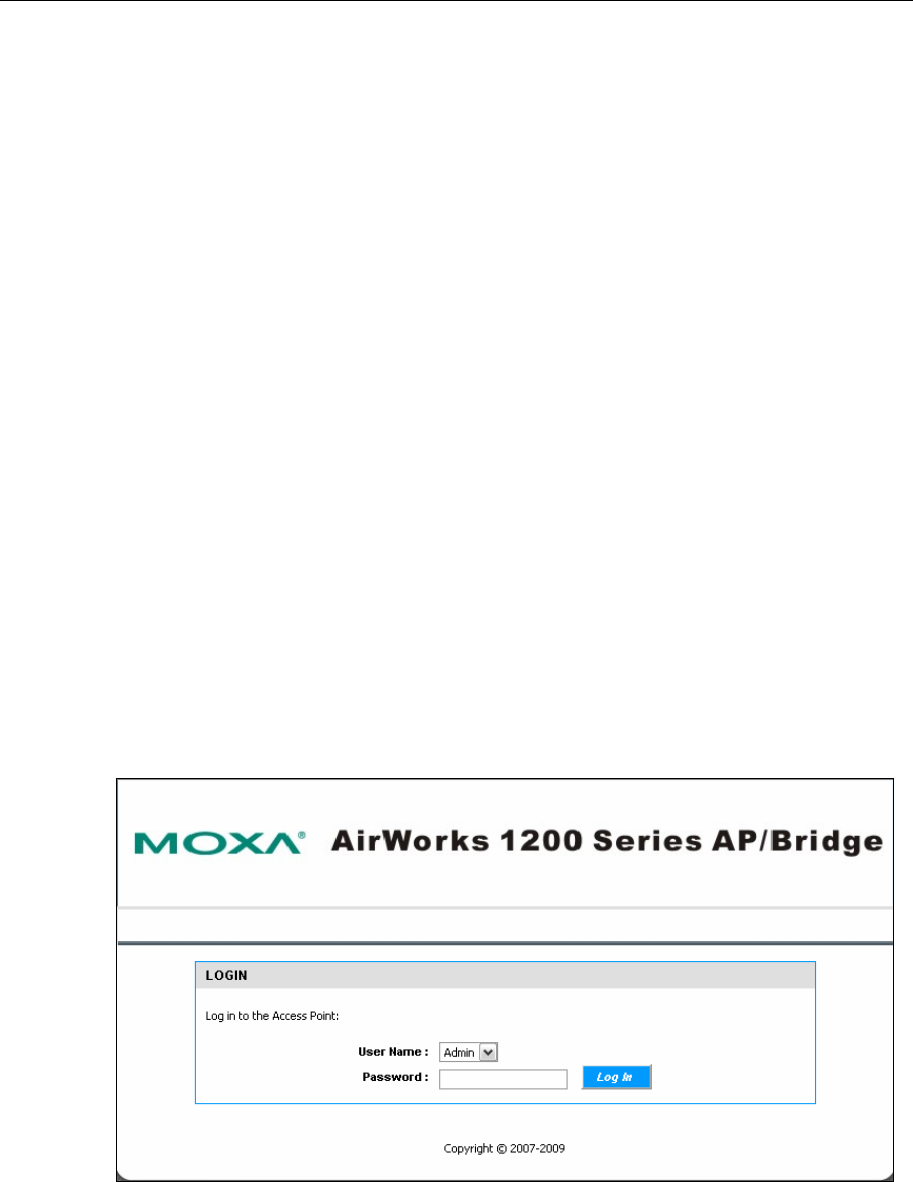 MOXA® AirWorks 1200 Series AP/Bridge

LOGIN

Log in to the Access Point:

User Name : Admin

Password :

Log In

Copyright © 2007-2009